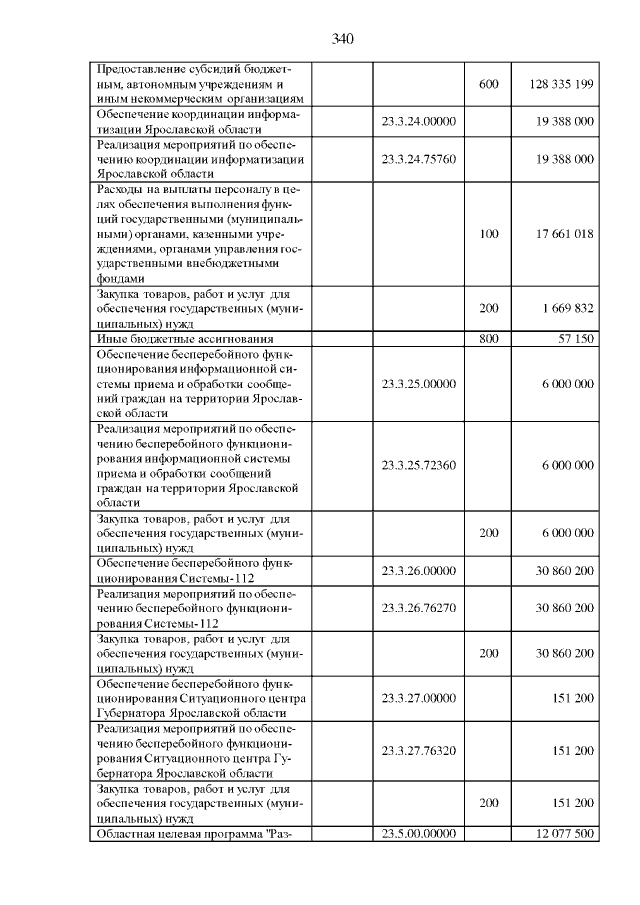 340

| | | | |
|---|---|---|---|
| Предоставление субсидий бюджетным, автономным учреждениям и иным некоммерческим организациям | | 600 | 128 335 199 |
| Обеспечение координации информатизации Ярославской области | 23.3.24.00000 | | 19 388 000 |
| Реализация мероприятий по обеспечению координации информатизации Ярославской области | 23.3.24.75760 | | 19 388 000 |
| Расходы на выплаты персоналу в целях обеспечения выполнения функций государственными (муниципальными) органами, казенными учреждениями, органами управления государственными внебюджетными фондами | | 100 | 17 661 018 |
| Закупка товаров, работ и услуг для обеспечения государственных (муниципальных) нужд | | 200 | 1 669 832 |
| Иные бюджетные ассигнования | | 800 | 57 150 |
| Обеспечение бесперебойного функционирования информационной системы приема и обработки сообщений граждан на территории Ярославской области | 23.3.25.00000 | | 6 000 000 |
| Реализация мероприятий по обеспечению бесперебойного функционирования информационной системы приема и обработки сообщений граждан на территории Ярославской области | 23.3.25.72360 | | 6 000 000 |
| Закупка товаров, работ и услуг для обеспечения государственных (муниципальных) нужд | | 200 | 6 000 000 |
| Обеспечение бесперебойного функционирования Системы-112 | 23.3.26.00000 | | 30 860 200 |
| Реализация мероприятий по обеспечению бесперебойного функционирования Системы-112 | 23.3.26.76270 | | 30 860 200 |
| Закупка товаров, работ и услуг для обеспечения государственных (муниципальных) нужд | | 200 | 30 860 200 |
| Обеспечение бесперебойного функционирования Ситуационного центра Губернатора Ярославской области | 23.3.27.00000 | | 151 200 |
| Реализация мероприятий по обеспечению бесперебойного функционирования Ситуационного центра Губернатора Ярославской области | 23.3.27.76320 | | 151 200 |
| Закупка товаров, работ и услуг для обеспечения государственных (муниципальных) нужд | | 200 | 151 200 |
| Областная целевая программа "Раз- | 23.5.00.00000 | | 12 077 500 |